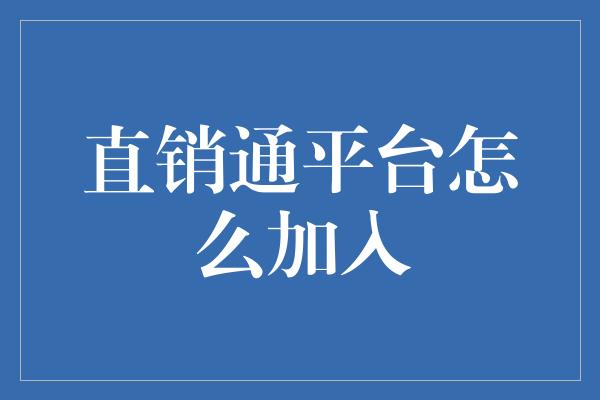 直销通平台怎么加入